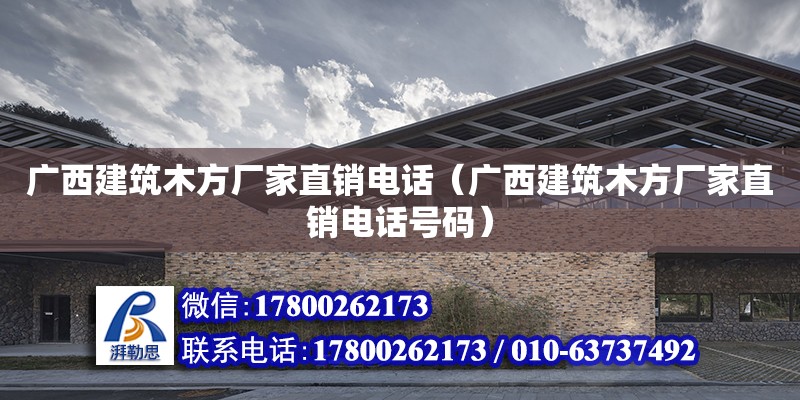 广西建筑木方厂家直销电话（广西建筑木方厂家直销电话号码）

湃勒思

微信:17800262173

联系电话:17800262173 / 010-63737492